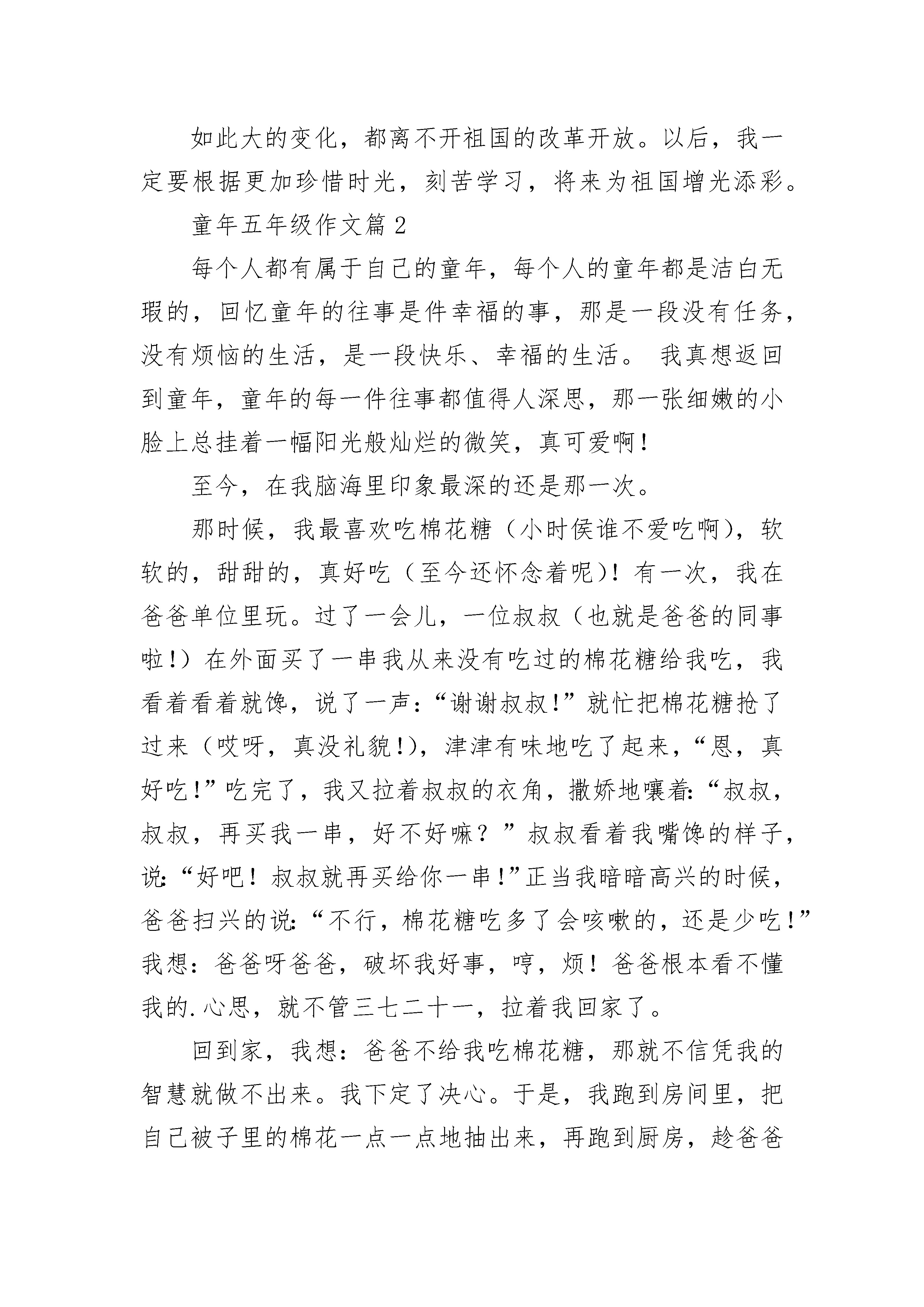 如此大的变化，都离不开祖国的改革开放。以后，我一定要根据更加珍惜时光，刻苦学习，将来为祖国增光添彩。

童年五年级作文篇2

每个人都有属于自己的童年，每个人的童年都是洁白无瑕的，回忆童年的往事是件幸福的事，那是一段没有任务，没有烦恼的生活，是一段快乐、幸福的生活。 我真想返回到童年，童年的每一件往事都值得人深思，那一张细嫩的小脸上总挂着一幅阳光般灿烂的微笑，真可爱啊！

至今，在我脑海里印象最深的还是那一次。

那时候，我最喜欢吃棉花糖（小时侯谁不爱吃啊），软软的，甜甜的，真好吃（至今还怀念着呢）！有一次，我在爸爸单位里玩。过了一会儿，一位叔叔（也就是爸爸的同事啦！）在外面买了一串我从来没有吃过的棉花糖给我吃，我看着看着就馋，说了一声：“谢谢叔叔！”就忙把棉花糖抢了过来（哎呀，真没礼貌！），津津有味地吃了起来，“恩，真好吃！”吃完了，我又拉着叔叔的衣角，撒娇地嚷着：“叔叔，叔叔，再买我一串，好不好嘛？”叔叔看着我嘴馋的样子，说：“好吧！叔叔就再买给你一串！”正当我暗暗高兴的时候，爸爸扫兴的说：“不行，棉花糖吃多了会咳嗽的，还是少吃！”我想：爸爸呀爸爸，破坏我好事，哼，烦！爸爸根本看不懂我的.心思，就不管三七二十一，拉着我回家了。

回到家，我想：爸爸不给我吃棉花糖，那就不信凭我的智慧就做不出来。我下定了决心。于是，我跑到房间里，把自己被子里的棉花一点一点地抽出来，再跑到厨房，趁爸爸